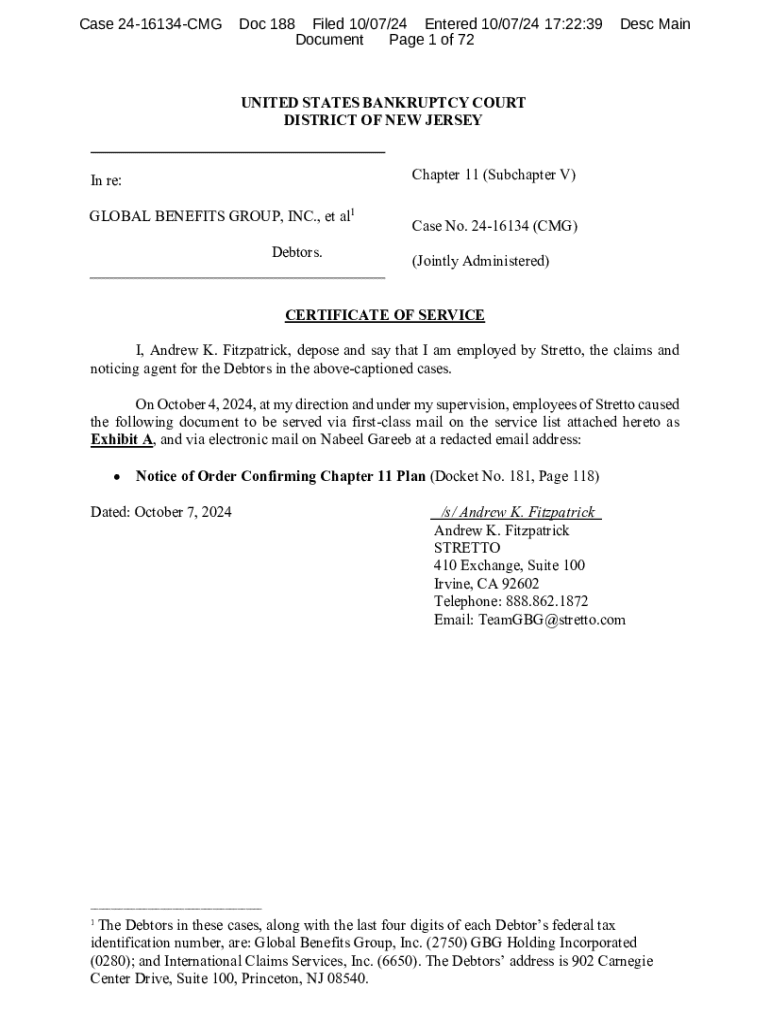 Case 24-16134-CMG Doc 188 Filed 10/07/24 Entered 10/07/24 17:22:39 Desc Main Document Page 1 of 72

UNITED STATES BANKRUPTCY COURT
DISTRICT OF NEW JERSEY

In re:

GLOBAL BENEFITS GROUP, INC., et al$^1$

Debtors.

Chapter 11 (Subchapter V)

Case No. 24-16134 (CMG)

(Jointly Administered)

CERTIFICATE OF SERVICE

I, Andrew K. Fitzpatrick, depose and say that I am employed by Stretto, the claims and noticing agent for the Debtors in the above-captioned cases.

On October 4, 2024, at my direction and under my supervision, employees of Stretto caused the following document to be served via first-class mail on the service list attached hereto as Exhibit A, and via electronic mail on Nabeel Gareeb at a redacted email address:

• Notice of Order Confirming Chapter 11 Plan (Docket No. 181, Page 118)

Dated: October 7, 2024

/s/ Andrew K. Fitzpatrick
Andrew K. Fitzpatrick
STRETTO
410 Exchange, Suite 100
Irvine, CA 92602
Telephone: 888.862.1872
Email: TeamGBG@stretto.com

$^1$ The Debtors in these cases, along with the last four digits of each Debtor's federal tax identification number, are: Global Benefits Group, Inc. (2750) GBG Holding Incorporated (0280); and International Claims Services, Inc. (6650). The Debtors' address is 902 Carnegie Center Drive, Suite 100, Princeton, NJ 08540.